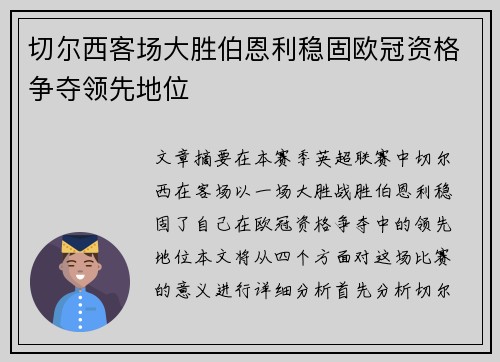 切尔西客场大胜伯恩利稳固欧冠资格争夺领先地位

文章摘要在本赛季英超联赛中切尔西在客场以一场大胜战胜伯恩利稳固了自己在欧冠资格争夺中的领先地位本文将从四个方面对这场比赛的意义进行详细分析首先分析切尔